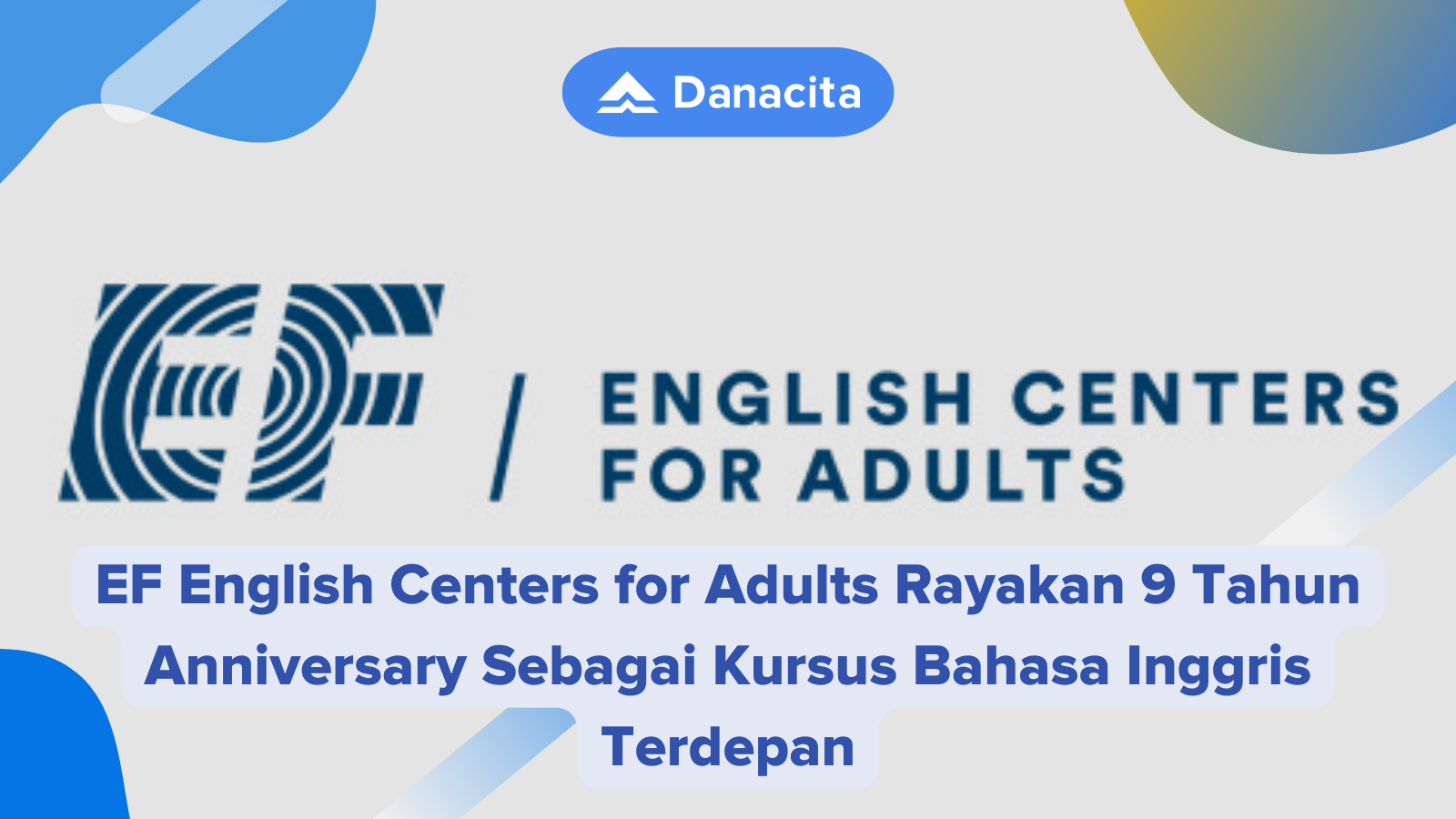 Danacita

EF / ENGLISH CENTERS FOR ADULTS

EF English Centers for Adults Rayakan 9 Tahun Anniversary Sebagai Kursus Bahasa Inggris Terdepan